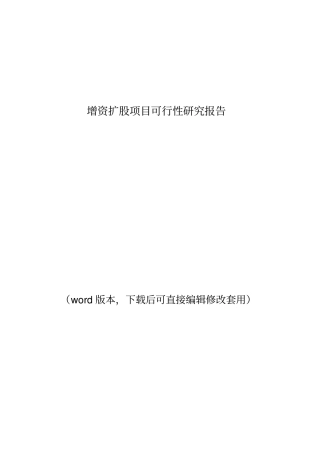 增资扩股项目可行性研究报告

（word 版本，下载后可直接编辑修改套用）